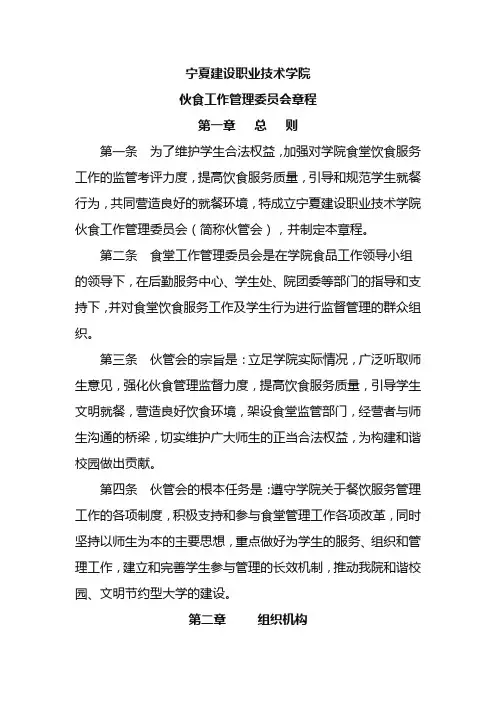 宁夏建设职业技术学院
伙食工作管理委员会章程
第一章　总　则

第一条　为了维护学生合法权益，加强对学院食堂饮食服务工作的监管考评力度，提高饮食服务质量，引导和规范学生就餐行为，共同营造良好的就餐环境，特成立宁夏建设职业技术学院伙食工作管理委员会（简称伙管会），并制定本章程。

第二条　食堂工作管理委员会是在学院食品工作领导小组的领导下，在后勤服务中心、学生处、院团委等部门的指导和支持下，并对食堂饮食服务工作及学生行为进行监督管理的群众组织。

第三条　伙管会的宗旨是：立足学院实际情况，广泛听取师生意见，强化伙食管理监督力度，提高饮食服务质量，引导学生文明就餐，营造良好饮食环境，架设食堂监管部门，经营者与师生沟通的桥梁，切实维护广大师生的正当合法权益，为构建和谐校园做出贡献。

第四条　伙管会的根本任务是：遵守学院关于餐饮服务管理工作的各项制度，积极支持和参与食堂管理工作各项改革，同时坚持以师生为本的主要思想，重点做好为学生的服务、组织和管理工作，建立和完善学生参与管理的长效机制，推动我院和谐校园、文明节约型大学的建设。

第二章　组织机构